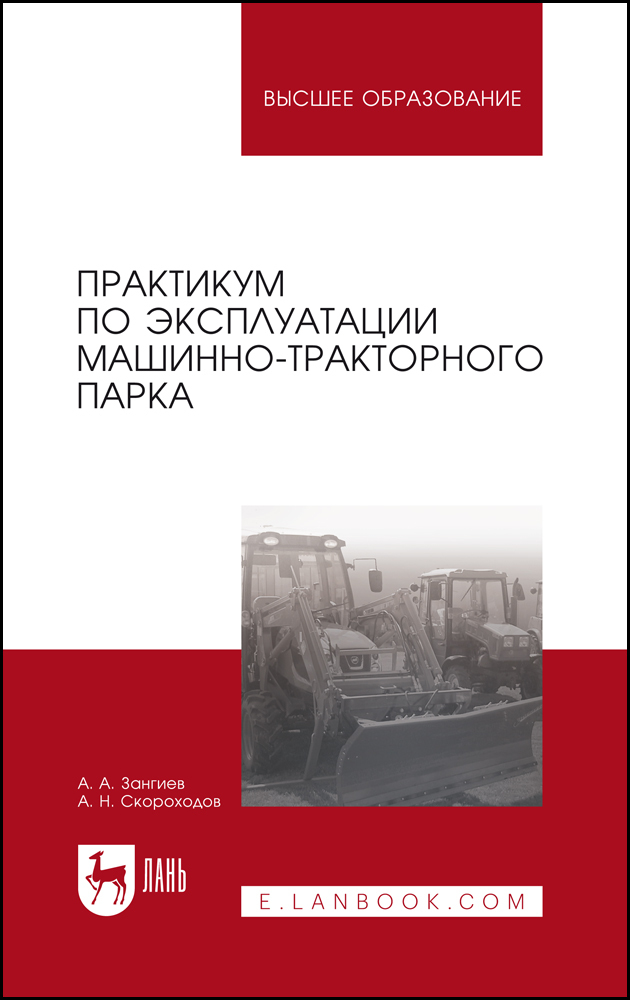 ВЫСШЕЕ ОБРАЗОВАНИЕ

ПРАКТИКУМ
ПО ЭКСПЛУАТАЦИИ
МАШИННО-ТРАКТОРНОГО
ПАРКА

А. А. Зангиев
А. Н. Скороходов

ЛАНЬ

E.LANBOOK.COM